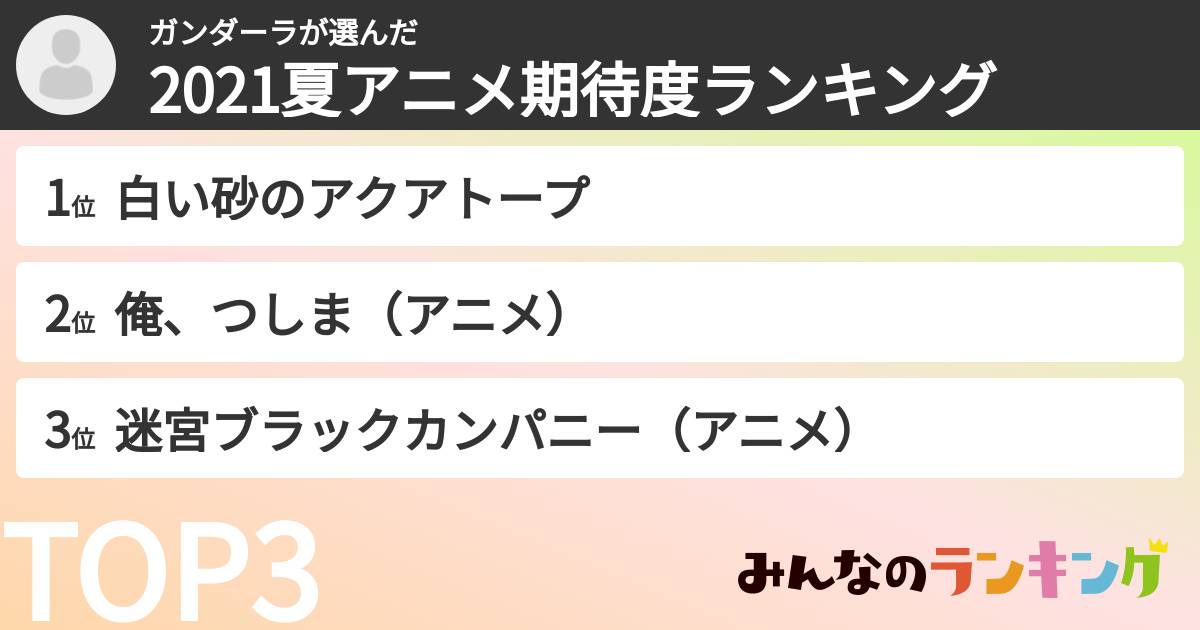 ガンダーラが選んだ
2021夏アニメ期待度ランキング

1位 白い砂のアクアトープ

2位 俺、つしま（アニメ）

3位 迷宮ブラックカンパニー（アニメ）

TOP3

みんなのランキング